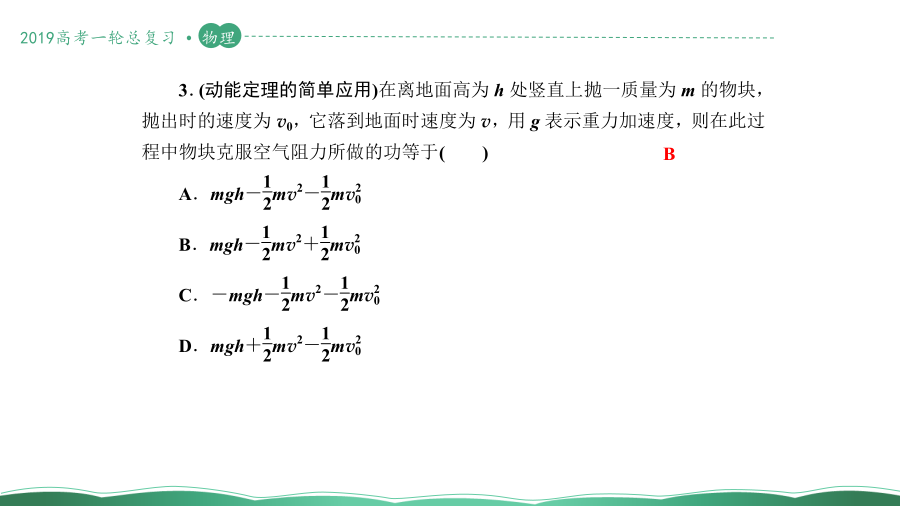 2019高考一轮总复习 • 物理

3. (动能定理的简单应用)在离地面高为 $h$ 处竖直上抛一质量为 $m$ 的物块，抛出时的速度为 $v_0$，它落到地面时速度为 $v$，用 $g$ 表示重力加速度，则在此过程中物块克服空气阻力所做的功等于(　　)　B

A. $mgh-\frac{1}{2}mv^2-\frac{1}{2}mv_0^2$

B. $mgh-\frac{1}{2}mv^2+\frac{1}{2}mv_0^2$

C. $-mgh-\frac{1}{2}mv^2-\frac{1}{2}mv_0^2$

D. $mgh+\frac{1}{2}mv^2-\frac{1}{2}mv_0^2$